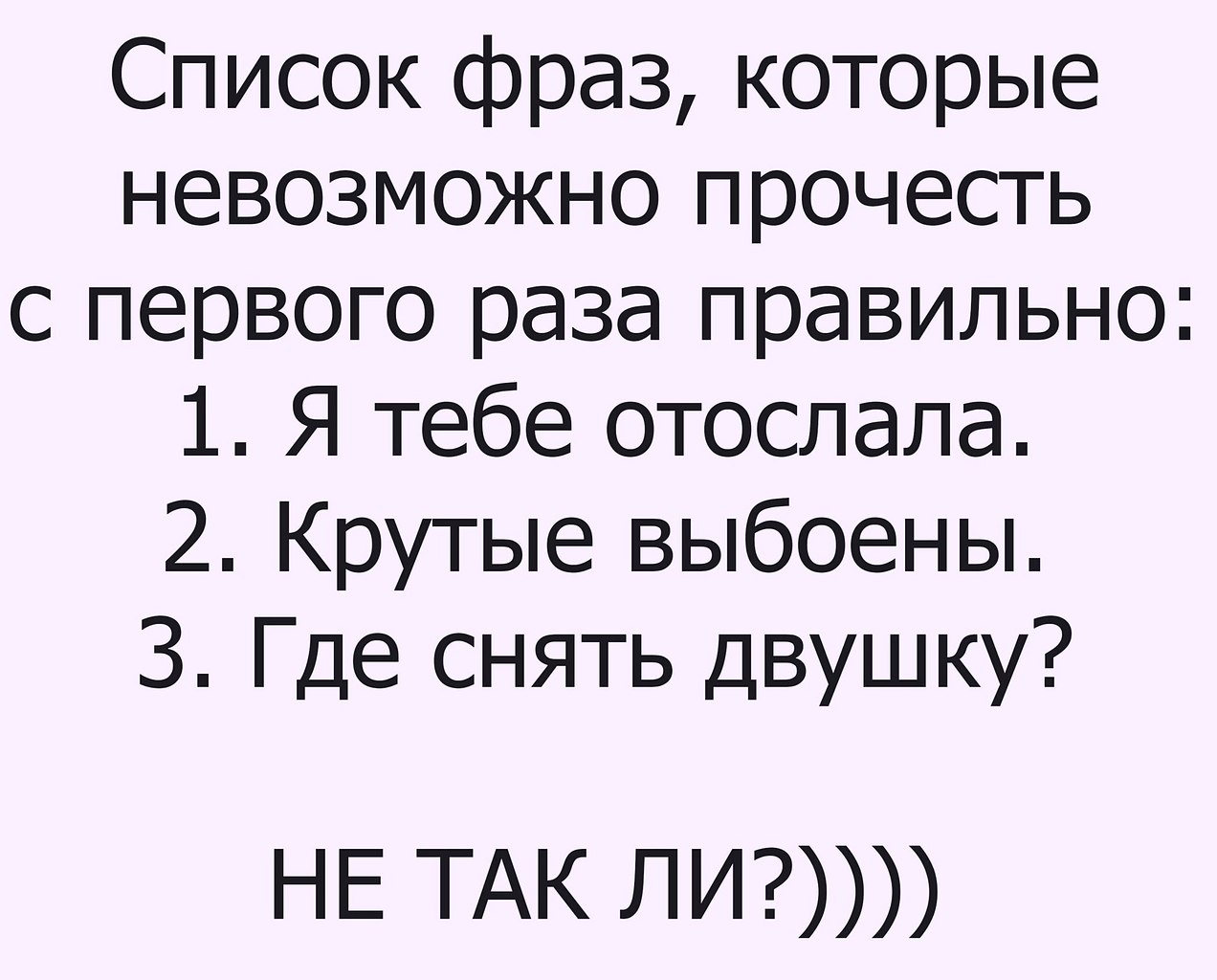 Список фраз, которые невозможно прочесть с первого раза правильно:
1. Я тебе отослала.
2. Крутые выбоены.
3. Где снять двушку?

НЕ ТАК ЛИ?))))